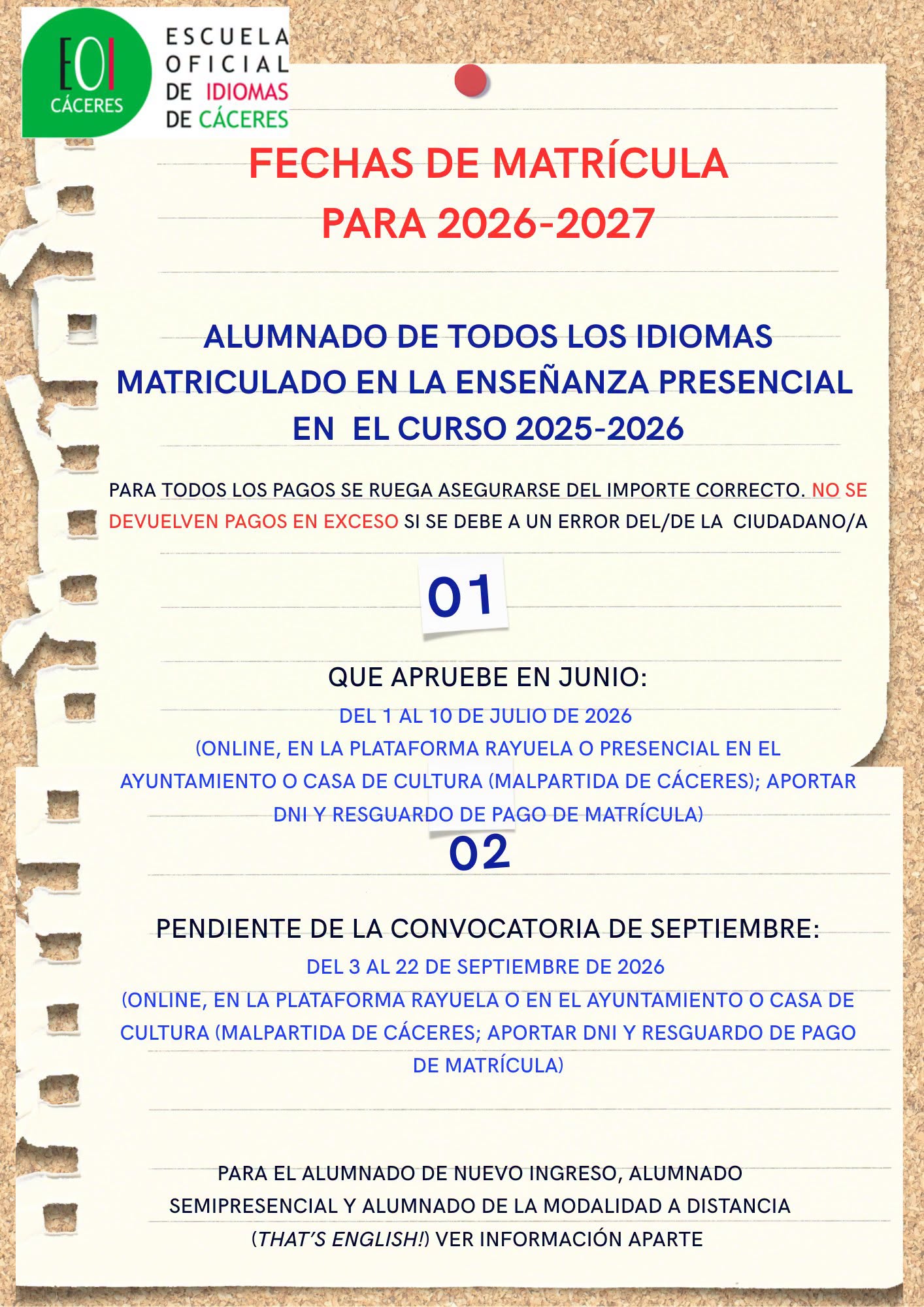 EOI CÁCERES

ESCUELA OFICIAL DE IDIOMAS DE CÁCERES

FECHAS DE MATRÍCULA PARA 2026-2027

ALUMNADO DE TODOS LOS IDIOMAS MATRICULADO EN LA ENSEÑANZA PRESENCIAL EN EL CURSO 2025-2026

PARA TODOS LOS PAGOS SE RUEGA ASEGURARSE DEL IMPORTE CORRECTO. NO SE DEVUELVEN PAGOS EN EXCESO SI SE DEBE A UN ERROR DEL/DE LA CIUDADANO/A

01

QUE APRUEBE EN JUNIO:
DEL 1 AL 10 DE JULIO DE 2026
(ONLINE, EN LA PLATAFORMA RAYUELA O PRESENCIAL EN EL AYUNTAMIENTO O CASA DE CULTURA (MALPARTIDA DE CÁCERES); APORTAR DNI Y RESGUARDO DE PAGO DE MATRÍCULA)

02

PENDIENTE DE LA CONVOCATORIA DE SEPTIEMBRE:
DEL 3 AL 22 DE SEPTIEMBRE DE 2026
(ONLINE, EN LA PLATAFORMA RAYUELA O EN EL AYUNTAMIENTO O CASA DE CULTURA (MALPARTIDA DE CÁCERES; APORTAR DNI Y RESGUARDO DE PAGO DE MATRÍCULA)

PARA EL ALUMNADO DE NUEVO INGRESO, ALUMNADO SEMIPRESENCIAL Y ALUMNADO DE LA MODALIDAD A DISTANCIA (THAT'S ENGLISH!) VER INFORMACIÓN APARTE